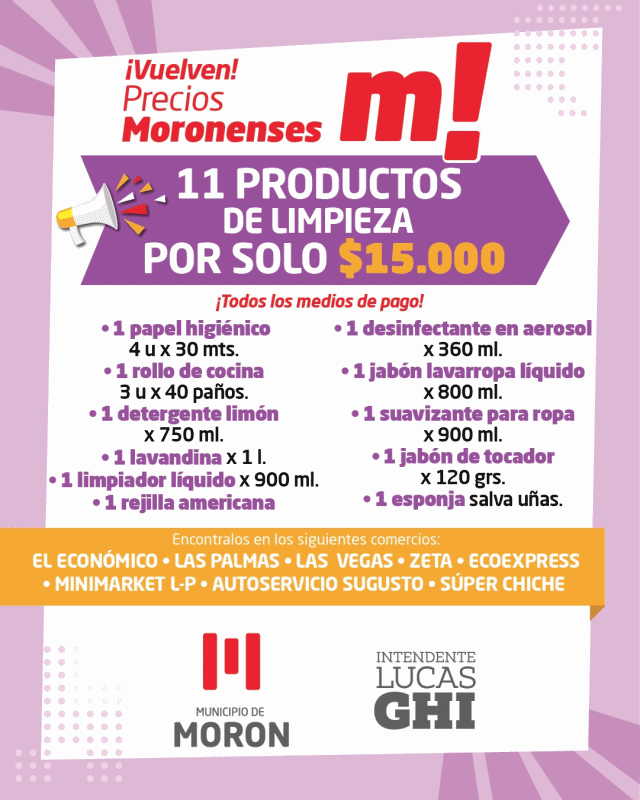 ¡Vuelven!
Precios
Moronenses

m!

11 PRODUCTOS
DE LIMPIEZA
POR SOLO $15.000

¡Todos los medios de pago!

• 1 papel higiénico
4 u x 30 mts.
• 1 rollo de cocina
3 u x 40 paños.
• 1 detergente limón
x 750 ml.
• 1 lavandina x 1 l.
• 1 limpiador líquido x 900 ml.
• 1 rejilla americana

• 1 desinfectante en aerosol
x 360 ml.
• 1 jabón lavarropa líquido
x 800 ml.
• 1 suavizante para ropa
x 900 ml.
• 1 jabón de tocador
x 120 grs.
• 1 esponja salva uñas.

Encontralos en los siguientes comercios:
EL ECONÓMICO • LAS PALMAS • LAS VEGAS • ZETA • ECOEXPRESS
• MINIMARKET L-P • AUTOSERVICIO SUGUSTO • SÚPER CHICHE

MUNICIPIO DE
MORON

INTENDENTE
LUCAS
GHI